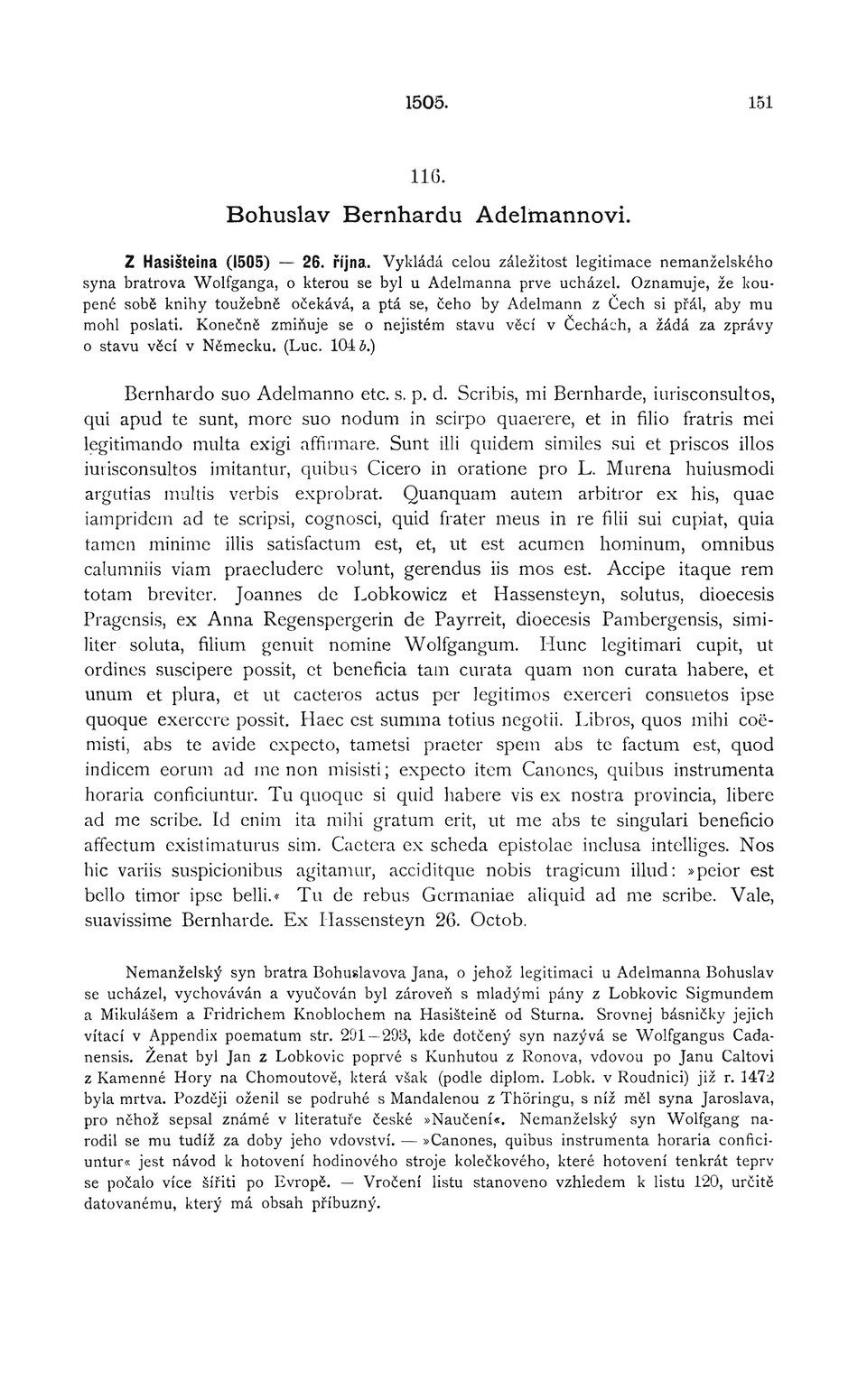 1505. 151

116.

Bohuslav Bernhardu Adelmannovi.

Z Hasišteina (1505) — 26. října. Vykládá celou záležitost legitimace nemanželského syna bratrova Wolfganga, o kterou se byl u Adelmanna prve ucházel. Oznamuje, že koupené sobě knihy toužebně očekává, a ptá se, čeho by Adelmann z Čech si přál, aby mu mohl poslati. Konečně zmiňuje se o nejistém stavu věcí v Čechách, a žádá za zprávy o stavu věcí v Německu. (Luc. 104 b.)

Bernhardo suo Adelmanno etc. s. p. d. Scribis, mi Bernharde, iurisconsultos, qui apud te sunt, more suo nodum in scirpo quaerere, et in filio fratris mei legitimando multa exigi affirmare. Sunt illi quidem similes sui et priscos illos iurisconsultos imitantur, quibus Cicero in oratione pro L. Murena huiusmodi argutias multis verbis exprobrat. Quanquam autem arbitror ex his, quae iampridem ad te scripsi, cognosci, quid frater meus in re filii sui cupiat, quia tamen minime illis satisfactum est, et, ut est acumen hominum, omnibus calumniis viam praecludere volunt, gerendus iis mos est. Accipe itaque rem totam breviter. Joannes de Lobkowicz et Hassensteyn, solutus, dioecesis Pragensis, ex Anna Regenspergerin de Payrreit, dioecesis Pambergensis, similiter soluta, filium genuit nomine Wolfgangum. Hunc legitimari cupit, ut ordines suscipere possit, et beneficia tam curata quam non curata habere, et unum et plura, et ut caeteros actus per legitimos exerceri consuetos ipse quoque exercere possit. Haec est summa totius negotii. Libros, quos mihi coëmisti, abs te avide expecto, tametsi praeter spem abs te factum est, quod indicem eorum ad me non misisti; expecto item Canones, quibus instrumenta horaria conficiuntur. Tu quoque si quid habere vis ex nostra provincia, libere ad me scribe. Id enim ita mihi gratum erit, ut me abs te singulari beneficio affectum existimaturus sim. Caetera ex scheda epistolae inclusa intelliges. Nos hic variis suspicionibus agitamur, acciditque nobis tragicum illud: »peior est bello timor ipse belli.« Tu de rebus Germaniae aliquid ad me scribe. Vale, suavissime Bernharde. Ex Hassensteyn 26. Octob.

Nemanželský syn bratra Bohuslavova Jana, o jehož legitimaci u Adelmanna Bohuslav se ucházel, vychováván a vyučován byl zároveň s mladými pány z Lobkovic Sigmundem a Mikulášem a Fridrichem Knoblochem na Hasišteině od Sturna. Srovnej básničky jejich vítací v Appendix poematum str. 291—293, kde dotčený syn nazývá se Wolfgangus Cadanensis. Ženat byl Jan z Lobkovic poprvé s Kunhutou z Ronova, vdovou po Janu Caltovi z Kamenné Hory na Chomoutově, která však (podle diplom. Lobk. v Roudnici) již r. 1472 byla mrtva. Později oženil se podruhé s Mandalenou z Thöringu, s níž měl syna Jaroslava, pro něhož sepsal známé v literatuře české »Naučení«. Nemanželský syn Wolfgang narodil se mu tudíž za doby jeho vdovství. — »Canones, quibus instrumenta horaria conficiuntur« jest návod k hotovení hodinového stroje kolečkového, které hotovení tenkrát teprv se počalo více šířiti po Evropě. — Vročení listu stanoveno vzhledem k listu 120, určitě datovanému, který má obsah příbuzný.